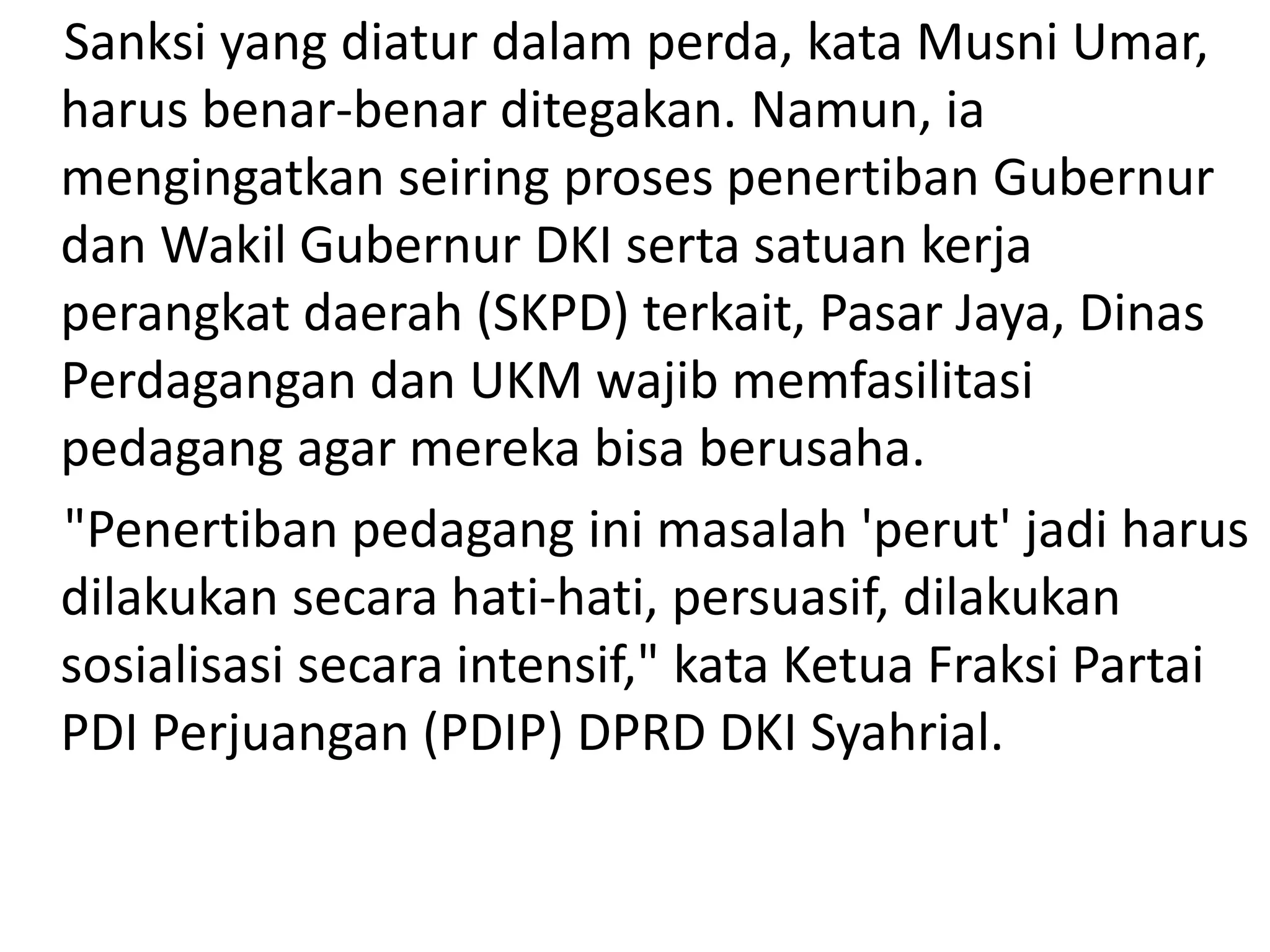 Sanksi yang diatur dalam perda, kata Musni Umar, harus benar-benar ditegakan. Namun, ia mengingatkan seiring proses penertiban Gubernur dan Wakil Gubernur DKI serta satuan kerja perangkat daerah (SKPD) terkait, Pasar Jaya, Dinas Perdagangan dan UKM wajib memfasilitasi pedagang agar mereka bisa berusaha.

"Penertiban pedagang ini masalah 'perut' jadi harus dilakukan secara hati-hati, persuasif, dilakukan sosialisasi secara intensif," kata Ketua Fraksi Partai PDI Perjuangan (PDIP) DPRD DKI Syahrial.